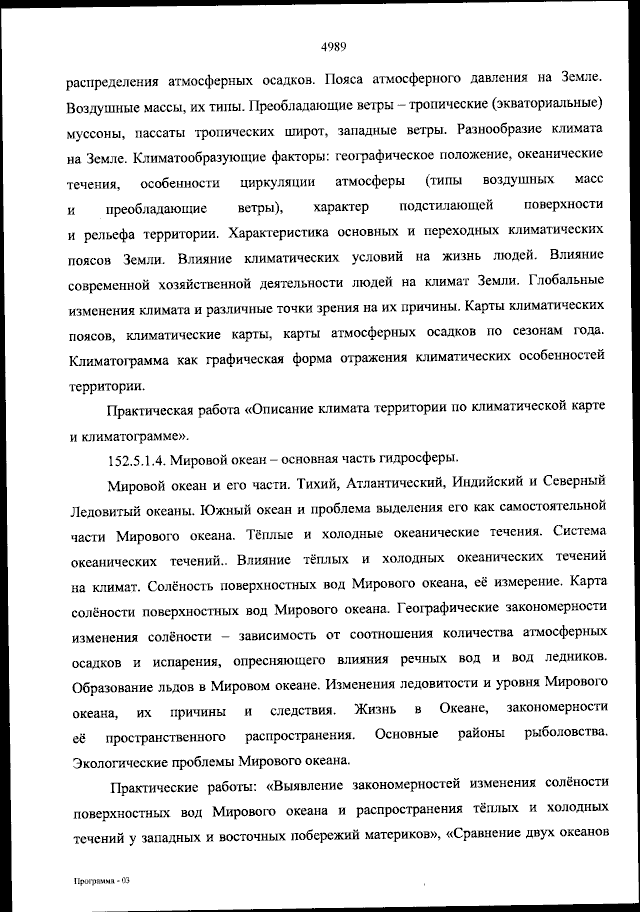 4989

распределения атмосферных осадков. Пояса атмосферного давления на Земле. Воздушные массы, их типы. Преобладающие ветры – тропические (экваториальные) муссоны, пассаты тропических широт, западные ветры. Разнообразие климата на Земле. Климатообразующие факторы: географическое положение, океанические течения, особенности циркуляции атмосферы (типы воздушных масс и преобладающие ветры), характер подстилающей поверхности и рельефа территории. Характеристика основных и переходных климатических поясов Земли. Влияние климатических условий на жизнь людей. Влияние современной хозяйственной деятельности людей на климат Земли. Глобальные изменения климата и различные точки зрения на их причины. Карты климатических поясов, климатические карты, карты атмосферных осадков по сезонам года. Климатограмма как графическая форма отражения климатических особенностей территории.

Практическая работа «Описание климата территории по климатической карте и климатограмме».

152.5.1.4. Мировой океан – основная часть гидросферы.

Мировой океан и его части. Тихий, Атлантический, Индийский и Северный Ледовитый океаны. Южный океан и проблема выделения его как самостоятельной части Мирового океана. Тёплые и холодные океанические течения. Система океанических течений.. Влияние тёплых и холодных океанических течений на климат. Солёность поверхностных вод Мирового океана, её измерение. Карта солёности поверхностных вод Мирового океана. Географические закономерности изменения солёности – зависимость от соотношения количества атмосферных осадков и испарения, опресняющего влияния речных вод и вод ледников. Образование льдов в Мировом океане. Изменения ледовитости и уровня Мирового океана, их причины и следствия. Жизнь в Океане, закономерности её пространственного распространения. Основные районы рыболовства. Экологические проблемы Мирового океана.

Практические работы: «Выявление закономерностей изменения солёности поверхностных вод Мирового океана и распространения тёплых и холодных течений у западных и восточных побережий материков», «Сравнение двух океанов

Программа - 03